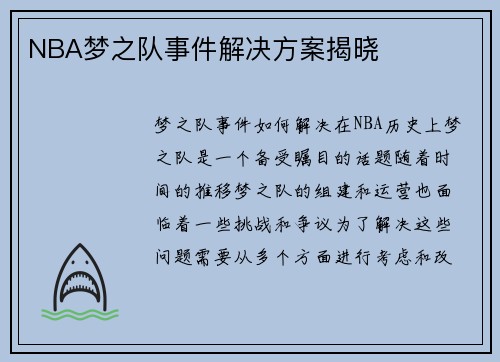 NBA梦之队事件解决方案揭晓

梦之队事件如何解决在NBA历史上梦之队是一个备受瞩目的话题随着时间的推移梦之队的组建和运营也面临着一些挑战和争议为了解决这些问题需要从多个方面进行考虑和改